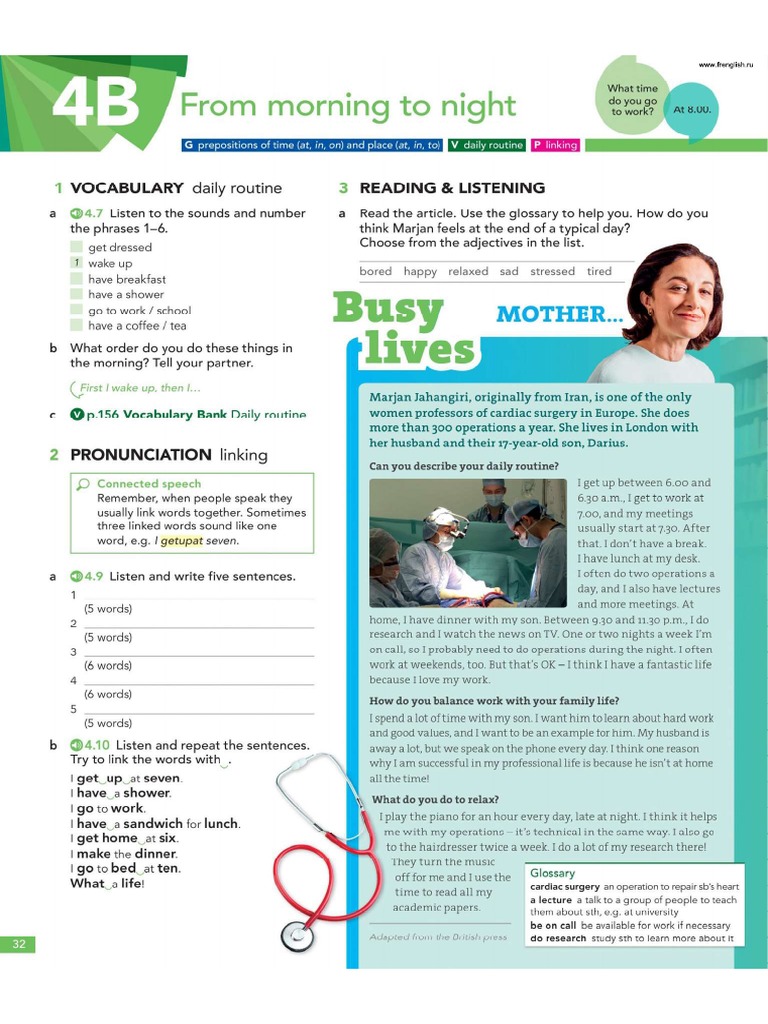 www.frenglish.ru

4B From morning to night

What time do you go to work?

At 8.00.

G prepositions of time (at, in, on) and place (at, in, to) V daily routine P linking

1 VOCABULARY daily routine

a 4.7 Listen to the sounds and number the phrases 1–6.

get dressed
1 wake up
have breakfast
have a shower
go to work / school
have a coffee / tea

b What order do you do these things in the morning? Tell your partner.

First I wake up, then I...

c V p.156 Vocabulary Bank Daily routine

2 PRONUNCIATION linking

Connected speech
Remember, when people speak they usually link words together. Sometimes three linked words sound like one word, e.g. I getupat seven.

a 4.9 Listen and write five sentences.

1
(5 words)
2
(5 words)
3
(6 words)
4
(6 words)
5
(5 words)

b 4.10 Listen and repeat the sentences. Try to link the words with ‿.

I get‿up‿at seven.
I have‿a shower.
I go to work.
I have‿a sandwich for lunch.
I get home‿at six.
I make the dinner.
I go to bed‿at ten.
What‿a life!

32

3 READING & LISTENING

a Read the article. Use the glossary to help you. How do you think Marjan feels at the end of a typical day? Choose from the adjectives in the list.

bored happy relaxed sad stressed tired

Busy lives MOTHER...

Marjan Jahangiri, originally from Iran, is one of the only women professors of cardiac surgery in Europe. She does more than 300 operations a year. She lives in London with her husband and their 17-year-old son, Darius.

Can you describe your daily routine?

I get up between 6.00 and 6.30 a.m., I get to work at 7.00, and my meetings usually start at 7.30. After that. I don't have a break. I have lunch at my desk. I often do two operations a day, and I also have lectures and more meetings. At home, I have dinner with my son. Between 9.30 and 11.30 p.m., I do research and I watch the news on TV. One or two nights a week I'm on call, so I probably need to do operations during the night. I often work at weekends, too. But that's OK – I think I have a fantastic life because I love my work.

How do you balance work with your family life?

I spend a lot of time with my son. I want him to learn about hard work and good values, and I want to be an example for him. My husband is away a lot, but we speak on the phone every day. I think one reason why I am successful in my professional life is because he isn't at home all the time!

What do you do to relax?

I play the piano for an hour every day, late at night. I think it helps me with my operations – it's technical in the same way. I also go to the hairdresser twice a week. I do a lot of my research there! They turn the music off for me and I use the time to read all my academic papers.

Adapted from the British press

Glossary
cardiac surgery an operation to repair sb's heart
a lecture a talk to a group of people to teach them about sth, e.g. at university
be on call be available for work if necessary
do research study sth to learn more about it